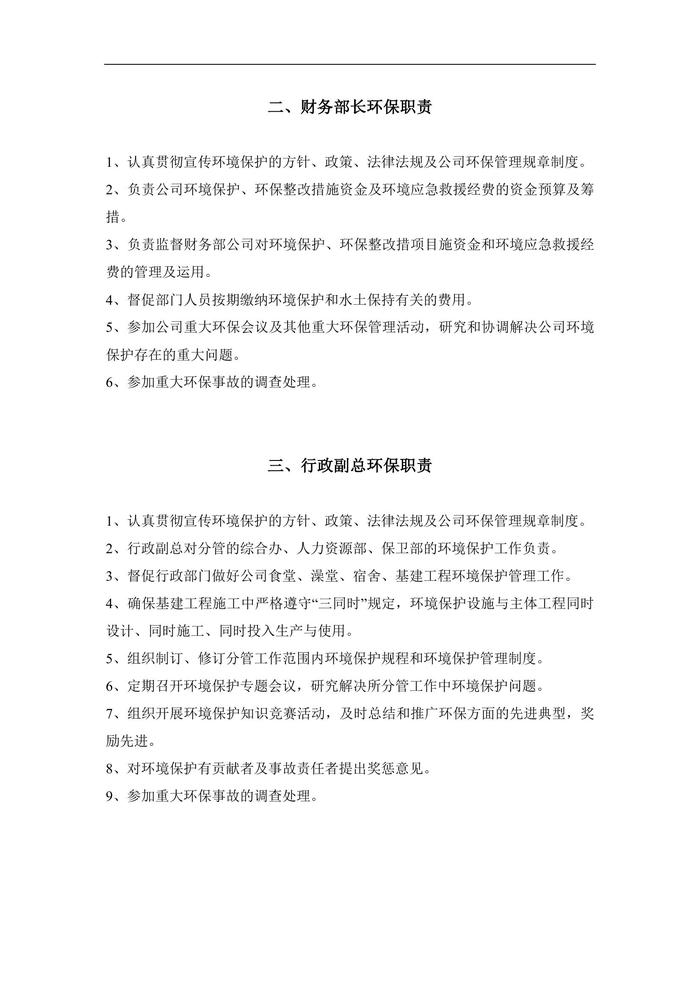 二、财务部长环保职责

1、认真贯彻宣传环境保护的方针、政策、法律法规及公司环保管理规章制度。

2、负责公司环境保护、环保整改措施资金及环境应急救援经费的资金预算及筹措。

3、负责监督财务部公司对环境保护、环保整改措项目施资金和环境应急救援经费的管理及运用。

4、督促部门人员按期缴纳环境保护和水土保持有关的费用。

5、参加公司重大环保会议及其他重大环保管理活动，研究和协调解决公司环境保护存在的重大问题。

6、参加重大环保事故的调查处理。

三、行政副总环保职责

1、认真贯彻宣传环境保护的方针、政策、法律法规及公司环保管理规章制度。

2、行政副总对分管的综合办、人力资源部、保卫部的环境保护工作负责。

3、督促行政部门做好公司食堂、澡堂、宿舍、基建工程环境保护管理工作。

4、确保基建工程施工中严格遵守“三同时”规定，环境保护设施与主体工程同时设计、同时施工、同时投入生产与使用。

5、组织制订、修订分管工作范围内环境保护规程和环境保护管理制度。

6、定期召开环境保护专题会议，研究解决所分管工作中环境保护问题。

7、组织开展环境保护知识竞赛活动，及时总结和推广环保方面的先进典型，奖励先进。

8、对环境保护有贡献者及事故责任者提出奖惩意见。

9、参加重大环保事故的调查处理。